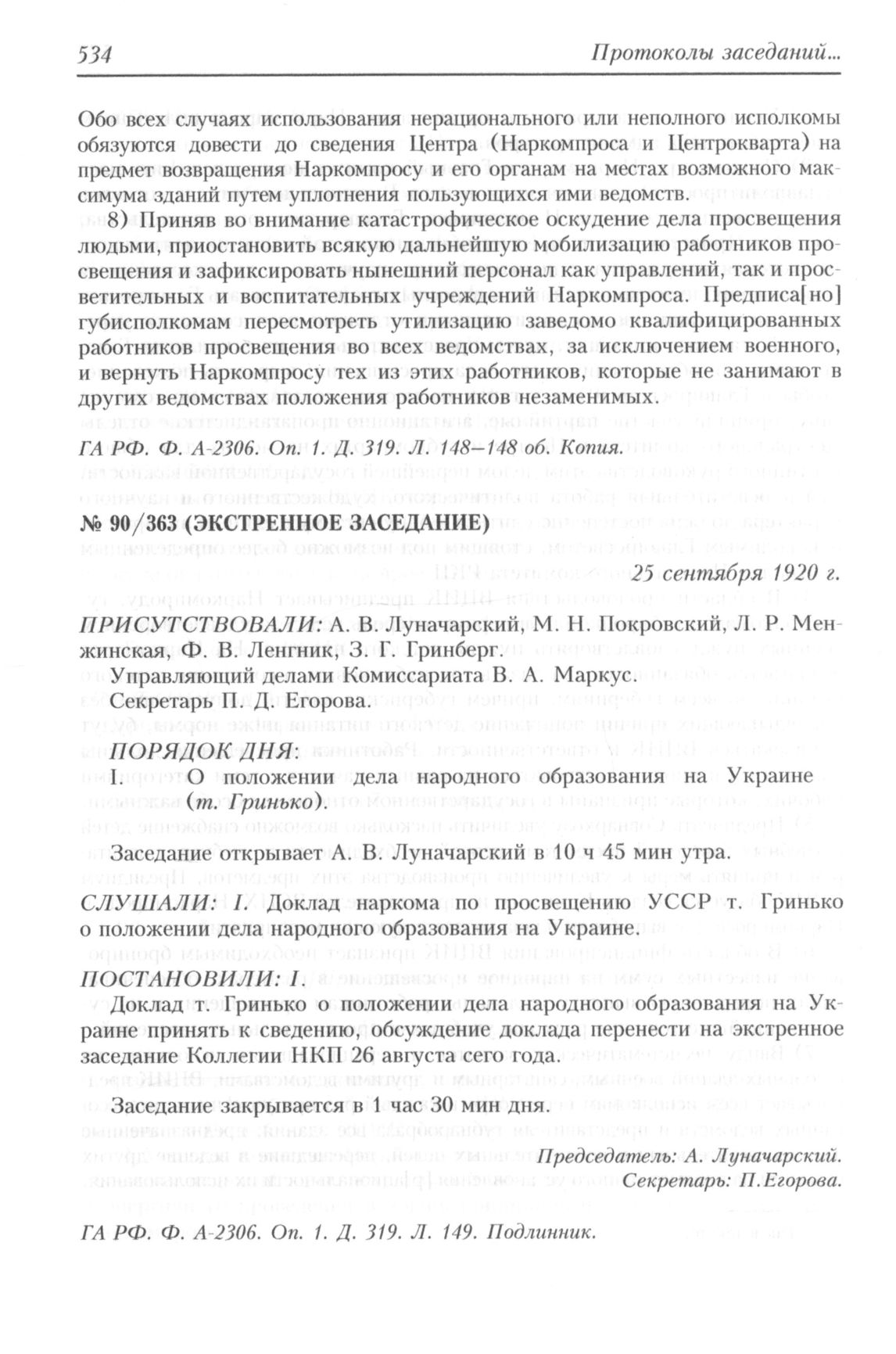 534 Протоколы заседаний...

Обо всех случаях использования нерационального или неполного исполкомы обязуются довести до сведения Центра (Наркомпроса и Центрокварта) на предмет возвращения Наркомпросу и его органам на местах возможного максимума зданий путем уплотнения пользующихся ими ведомств.

8) Приняв во внимание катастрофическое оскудение дела просвещения людьми, приостановить всякую дальнейшую мобилизацию работников просвещения и зафиксировать нынешний персонал как управлений, так и просветительных и воспитательных учреждений Наркомпроса. Предписа[но] губисполкомам пересмотреть утилизацию заведомо квалифицированных работников просвещения во всех ведомствах, за исключением военного, и вернуть Наркомпросу тех из этих работников, которые не занимают в других ведомствах положения работников незаменимых.

ГА РФ. Ф. А-2306. Оп. 1. Д. 319. Л. 148–148 об. Копия.

№ 90/363 (ЭКСТРЕННОЕ ЗАСЕДАНИЕ)

25 сентября 1920 г.

ПРИСУТСТВОВАЛИ: А. В. Луначарский, М. Н. Покровский, Л. Р. Менжинская, Ф. В. Ленгник, З. Г. Гринберг.
Управляющий делами Комиссариата В. А. Маркус.
Секретарь П. Д. Егорова.

ПОРЯДОК ДНЯ:
I. О положении дела народного образования на Украине (т. Гринько).

Заседание открывает А. В. Луначарский в 10 ч 45 мин утра.

СЛУШАЛИ: I. Доклад наркома по просвещению УССР т. Гринько о положении дела народного образования на Украине.

ПОСТАНОВИЛИ: I.
Доклад т. Гринько о положении дела народного образования на Украине принять к сведению, обсуждение доклада перенести на экстренное заседание Коллегии НКП 26 августа сего года.

Заседание закрывается в 1 час 30 мин дня.

Председатель: А. Луначарский.
Секретарь: П.Егорова.

ГА РФ. Ф. А-2306. Оп. 1. Д. 319. Л. 149. Подлинник.